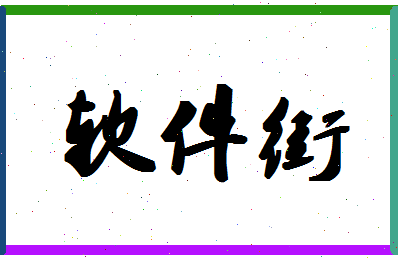 软件街